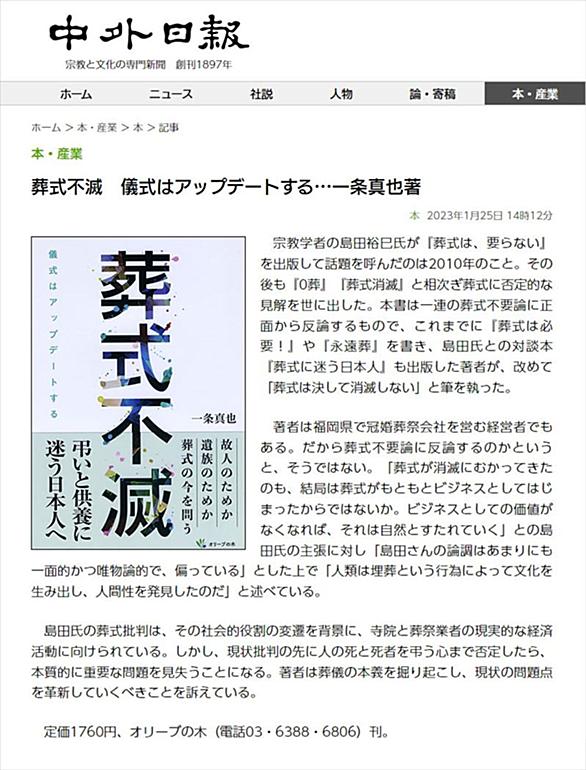 中外日報
宗教と文化の専門新聞　創刊1897年

ホーム　ニュース　社説　人物　論・寄稿　本・産業

ホーム ＞ 本・産業 ＞ 本 ＞ 記事

本・産業

葬式不滅　儀式はアップデートする…一条真也著

本　2023年1月25日 14時12分

儀式はアップデートする
葬式不滅
一条真也
故人のためか
遺族のためか
葬式の今を問う
弔いと供養に
迷う日本人へ
オリーブの木

宗教学者の島田裕巳氏が『葬式は、要らない』を出版して話題を呼んだのは2010年のこと。その後も『0葬』『葬式消滅』と相次ぎ葬式に否定的な見解を世に出した。本書は一連の葬式不要論に正面から反論するもので、これまでに『葬式は必要！』や『永遠葬』を書き、島田氏との対談本『葬式に迷う日本人』も出版した著者が、改めて「葬式は決して消滅しない」と筆を執った。

著者は福岡県で冠婚葬祭会社を営む経営者でもある。だから葬式不要論に反論するのかというと、そうではない。「葬式が消滅にむかってきたのも、結局は葬式がもともとビジネスとしてはじまったからではないか。ビジネスとしての価値がなくなれば、それは自然とすたれていく」との島田氏の主張に対し「島田さんの論調はあまりにも一面的かつ唯物論的で、偏っている」とした上で「人類は埋葬という行為によって文化を生み出し、人間性を発見したのだ」と述べている。

島田氏の葬式批判は、その社会的役割の変遷を背景に、寺院と葬祭業者の現実的な経済活動に向けられている。しかし、現状批判の先に人の死と死者を弔う心まで否定したら、本質的に重要な問題を見失うことになる。著者は葬儀の本義を掘り起こし、現状の問題点を革新していくべきことを訴えている。

定価1760円、オリーブの木（電話03・6388・6806）刊。